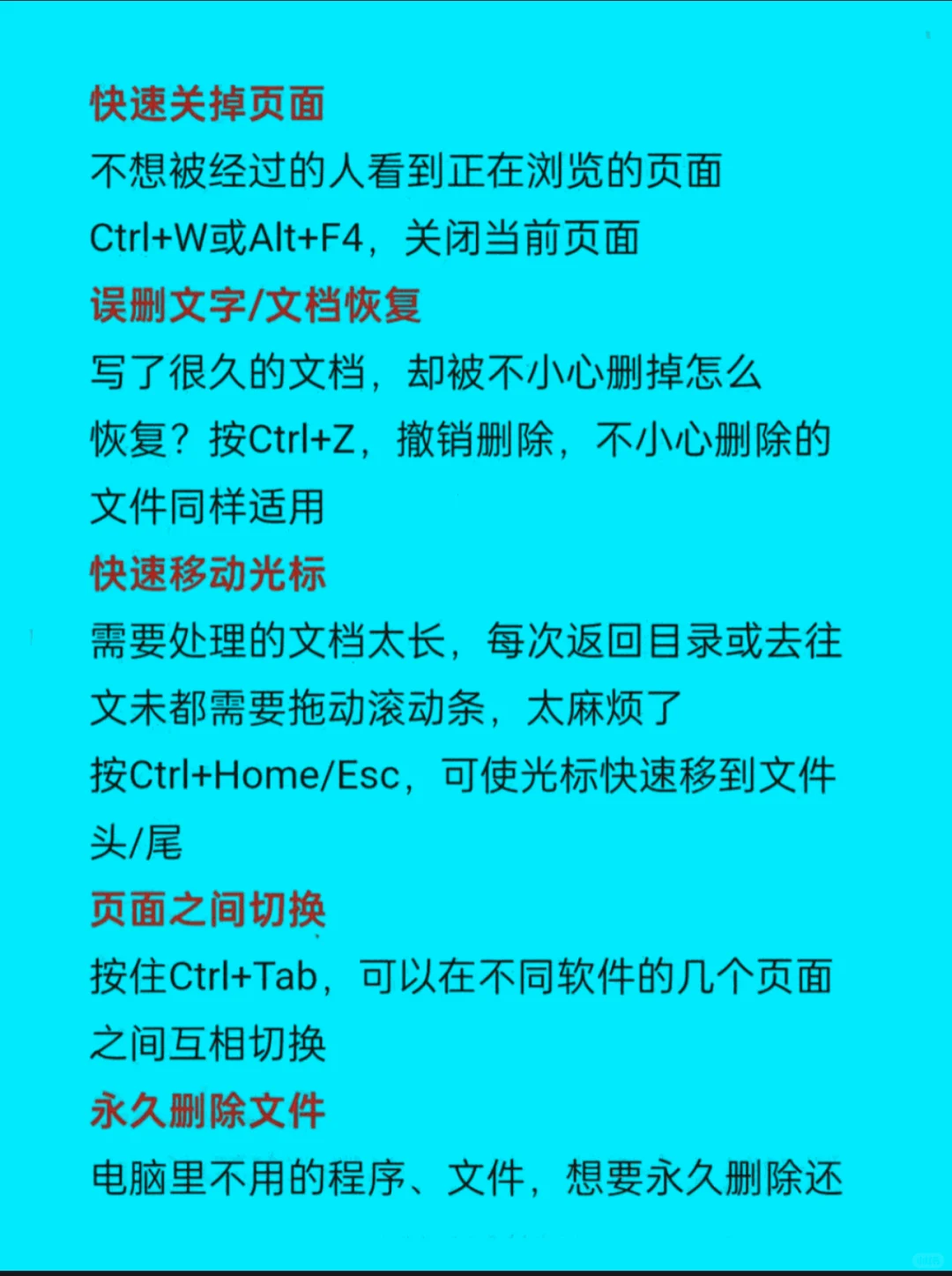 快速关掉页面
不想被经过的人看到正在浏览的页面
Ctrl+W或Alt+F4，关闭当前页面
误删文字/文档恢复
写了很久的文档，却被不小心删掉怎么恢复？按Ctrl+Z，撤销删除，不小心删除的文件同样适用
快速移动光标
需要处理的文档太长，每次返回目录或去往文末都需要拖动滚动条，太麻烦了
按Ctrl+Home/Esc，可使光标快速移到文件头/尾
页面之间切换
按住Ctrl+Tab，可以在不同软件的几个页面之间互相切换
永久删除文件
电脑里不用的程序、文件，想要永久删除还